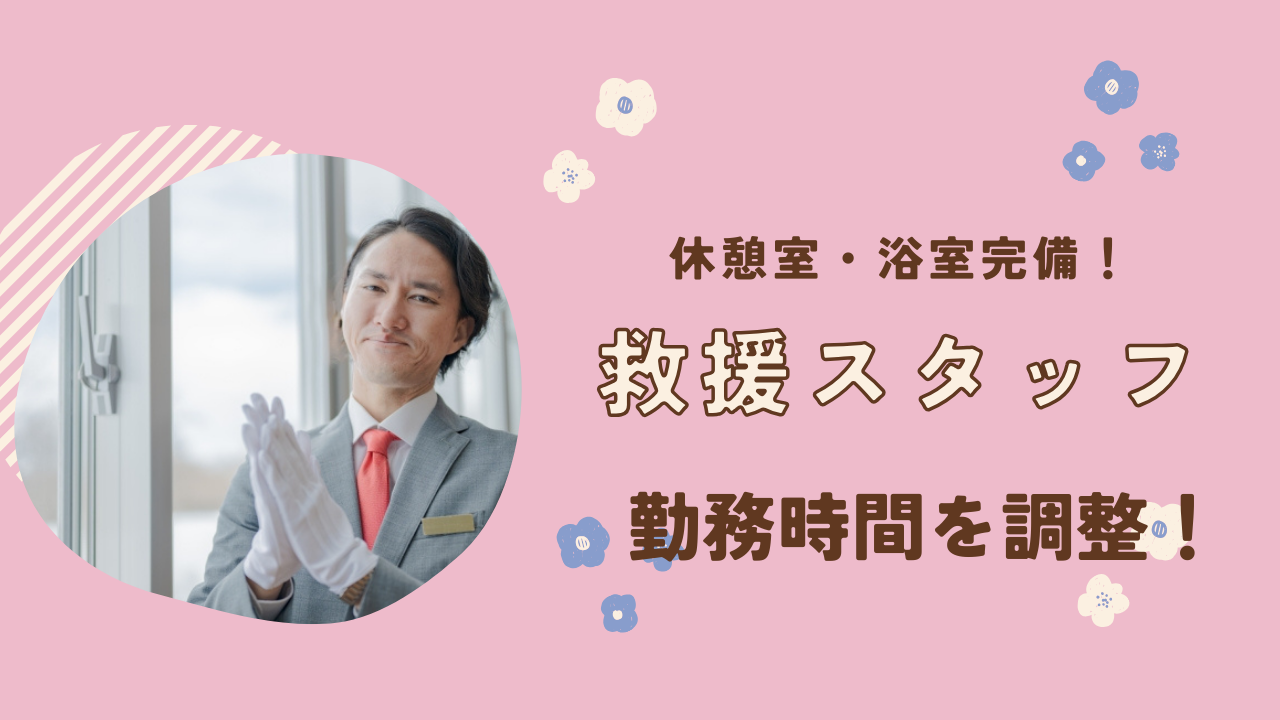 休憩室・浴室完備！

救援スタッフ

勤務時間を調整！